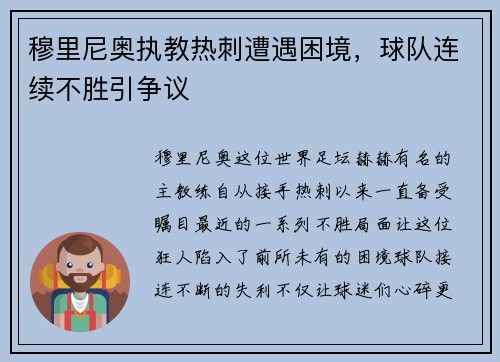 穆里尼奥执教热刺遭遇困境，球队连续不胜引争议

穆里尼奥这位世界足坛赫赫有名的主教练自从接手热刺以来一直备受瞩目最近的一系列不胜局面让这位狂人陷入了前所未有的困境球队接连不断的失利不仅让球迷们心碎更